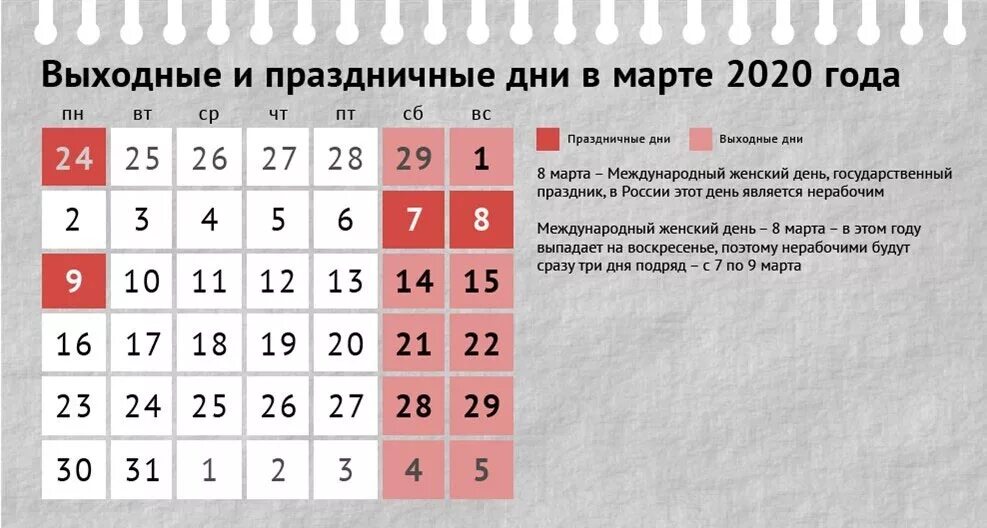 Выходные и праздничные дни в марте 2020 года

| пн | вт | ср | чт | пт | сб | вс |
|---|---|---|---|---|---|---|
| 24 | 25 | 26 | 27 | 28 | 29 | 1 |
| 2 | 3 | 4 | 5 | 6 | 7 | 8 |
| 9 | 10 | 11 | 12 | 13 | 14 | 15 |
| 16 | 17 | 18 | 19 | 20 | 21 | 22 |
| 23 | 24 | 25 | 26 | 27 | 28 | 29 |
| 30 | 31 | 1 | 2 | 3 | 4 | 5 |

Праздничные дни Выходные дни

8 марта – Международный женский день, государственный праздник, в России этот день является нерабочим

Международный женский день – 8 марта – в этом году выпадает на воскресенье, поэтому нерабочими будут сразу три дня подряд – с 7 по 9 марта